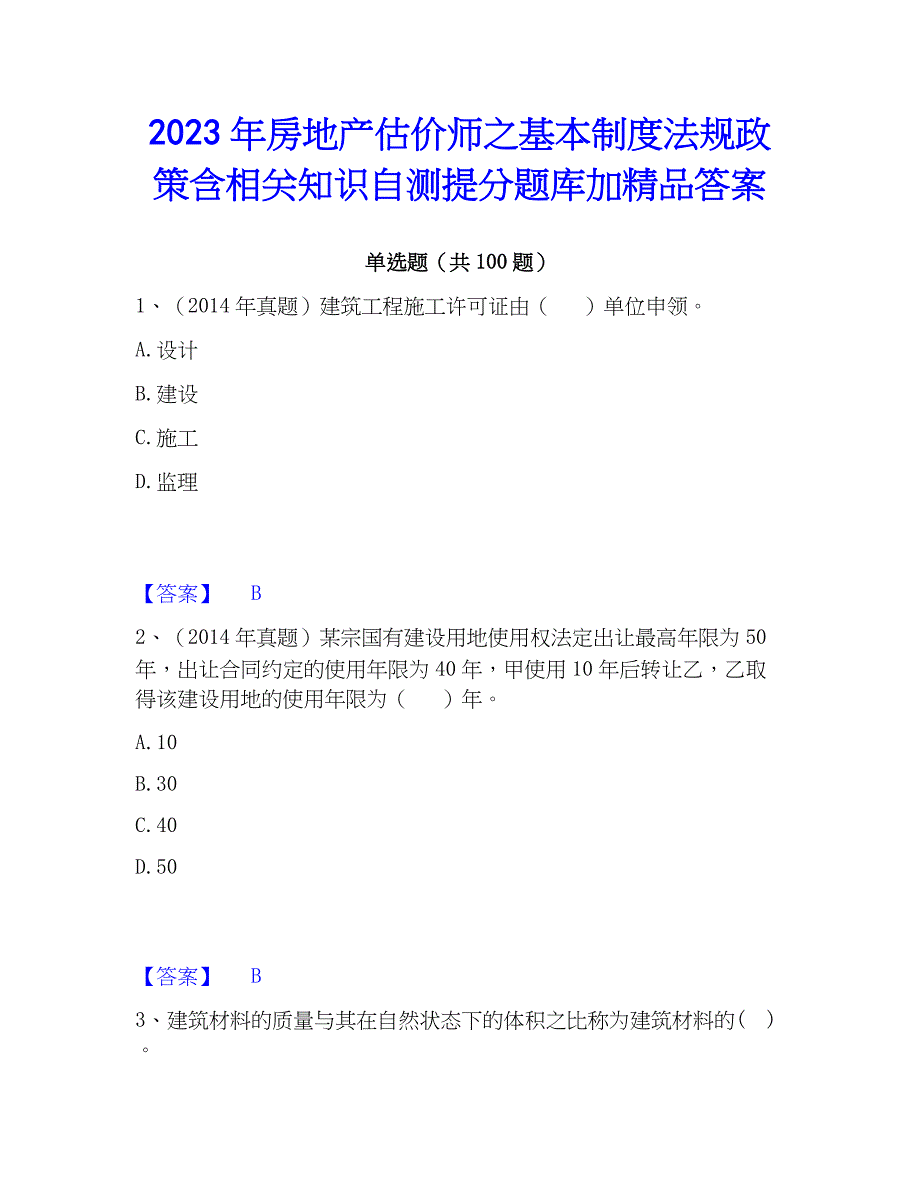 2023年房地产估价师之基本制度法规政策含相关知识自测提分题库加精品答案

单选题（共100题）

1、（2014年真题）建筑工程施工许可证由（　　）单位申领。

A.设计

B.建设

C.施工

D.监理

【答案】　B

2、（2014年真题）某宗国有建设用地使用权法定出让最高年限为50年，出让合同约定的使用年限为40年，甲使用10年后转让乙，乙取得该建设用地的使用年限为（　　）年。

A.10

B.30

C.40

D.50

【答案】　B

3、建筑材料的质量与其在自然状态下的体积之比称为建筑材料的(　)。